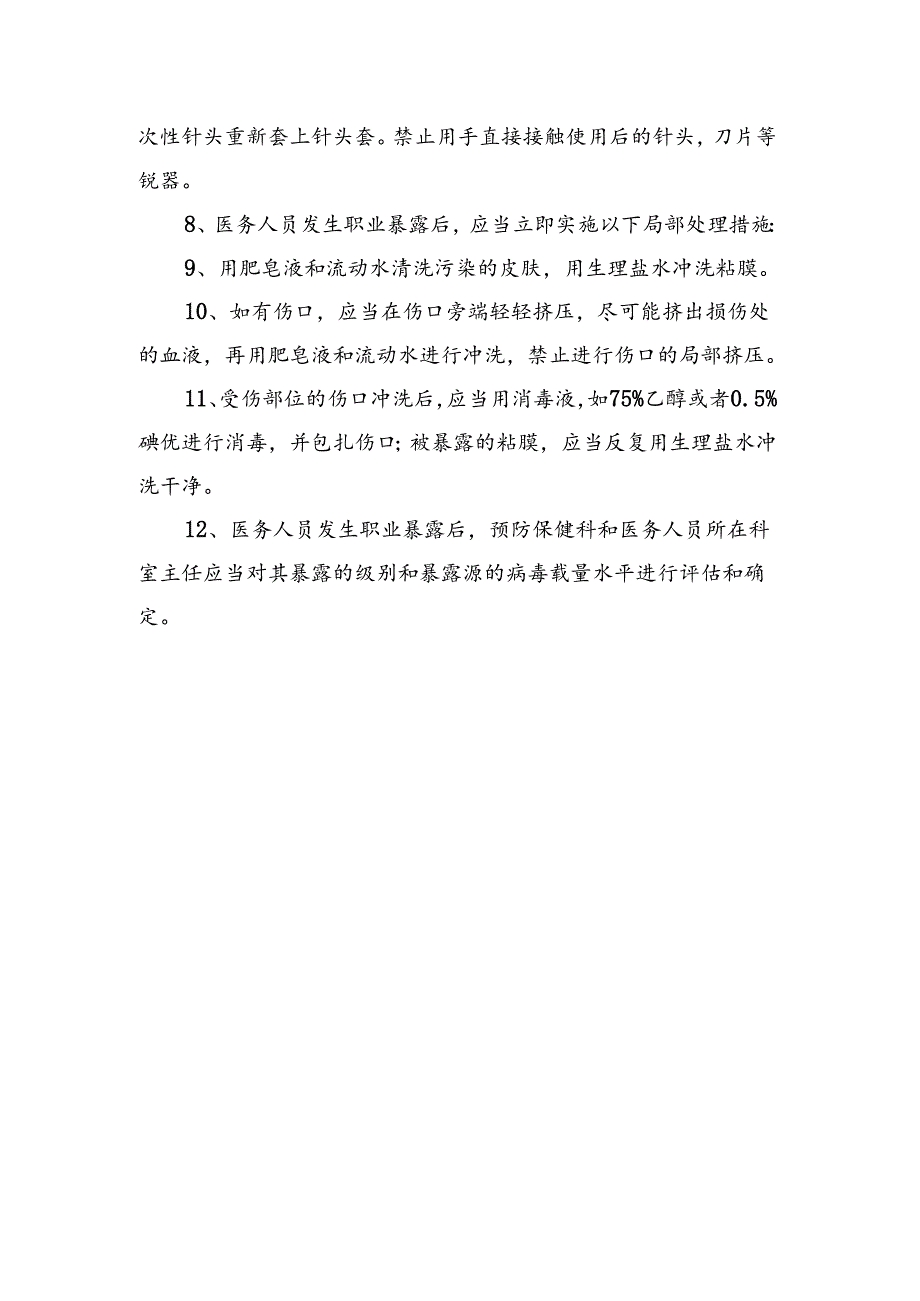 次性针头重新套上针头套。禁止用手直接接触使用后的针头，刀片等锐器。

8、医务人员发生职业暴露后，应当立即实施以下局部处理措施:

9、用肥皂液和流动水清洗污染的皮肤，用生理盐水冲洗粘膜。

10、如有伤口，应当在伤口旁端轻轻挤压，尽可能挤出损伤处的血液，再用肥皂液和流动水进行冲洗，禁止进行伤口的局部挤压。

11、受伤部位的伤口冲洗后，应当用消毒液，如75%乙醇或者0.5%碘优进行消毒，并包扎伤口;被暴露的粘膜，应当反复用生理盐水冲洗干净。

12、医务人员发生职业暴露后，预防保健科和医务人员所在科室主任应当对其暴露的级别和暴露源的病毒载量水平进行评估和确定。